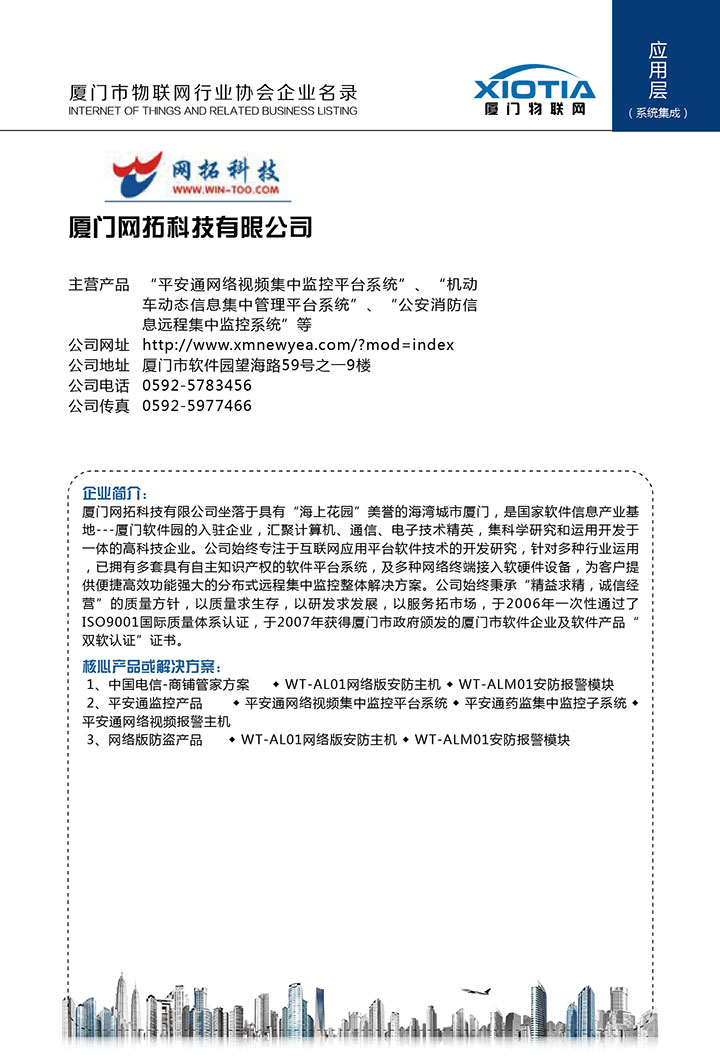 厦门市物联网行业协会企业名录
INTERNET OF THINGS AND RELATED BUSINESS LISTING

XIOTIA
厦门物联网

应用层
（系统集成）

网拓科技
WWW.WIN-TOO.COM

厦门网拓科技有限公司

主营产品 “平安通网络视频集中监控平台系统”、“机动车动态信息集中管理平台系统”、“公安消防信息远程集中监控系统”等
公司网址 http://www.xmnewyea.com/?mod=index
公司地址 厦门市软件园望海路59号之一9楼
公司电话 0592-5783456
公司传真 0592-5977466

企业简介：
厦门网拓科技有限公司坐落于具有“海上花园”美誉的海湾城市厦门，是国家软件信息产业基地---厦门软件园的入驻企业，汇聚计算机、通信、电子技术精英，集科学研究和运用开发于一体的高科技企业。公司始终专注于互联网应用平台软件技术的开发研究，针对多种行业运用，已拥有多套具有自主知识产权的软件平台系统，及多种网络终端接入软硬件设备，为客户提供便捷高效功能强大的分布式远程集中监控整体解决方案。公司始终秉承“精益求精，诚信经营”的质量方针，以质量求生存，以研发求发展，以服务拓市场，于2006年一次性通过了ISO9001国际质量体系认证，于2007年获得厦门市政府颁发的厦门市软件企业及软件产品“双软认证”证书。

核心产品或解决方案：
1、中国电信-商铺管家方案 ◆ WT-AL01网络版安防主机 ◆ WT-ALM01安防报警模块
2、平安通监控产品 ◆ 平安通网络视频集中监控平台系统 ◆ 平安通药监集中监控子系统 ◆ 平安通网络视频报警主机
3、网络版防盗产品 ◆ WT-AL01网络版安防主机 ◆ WT-ALM01安防报警模块